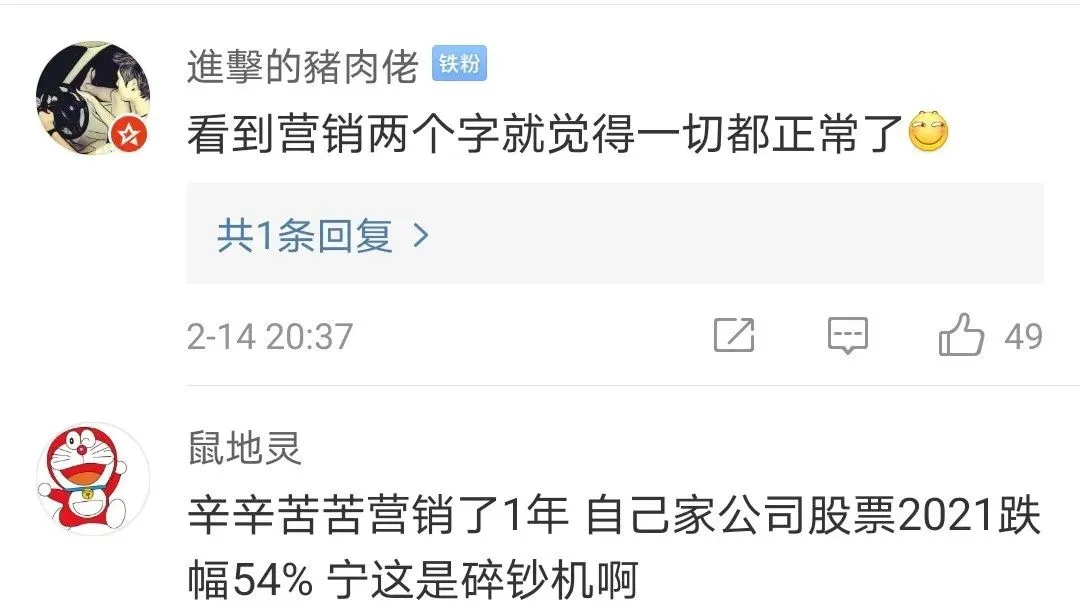 進擊的豬肉佬 铁粉
看到营销两个字就觉得一切都正常了

共1条回复 >

2-14 20:37 49

鼠地灵
辛辛苦苦营销了1年 自己家公司股票2021跌幅54% 宁这是碎钞机啊